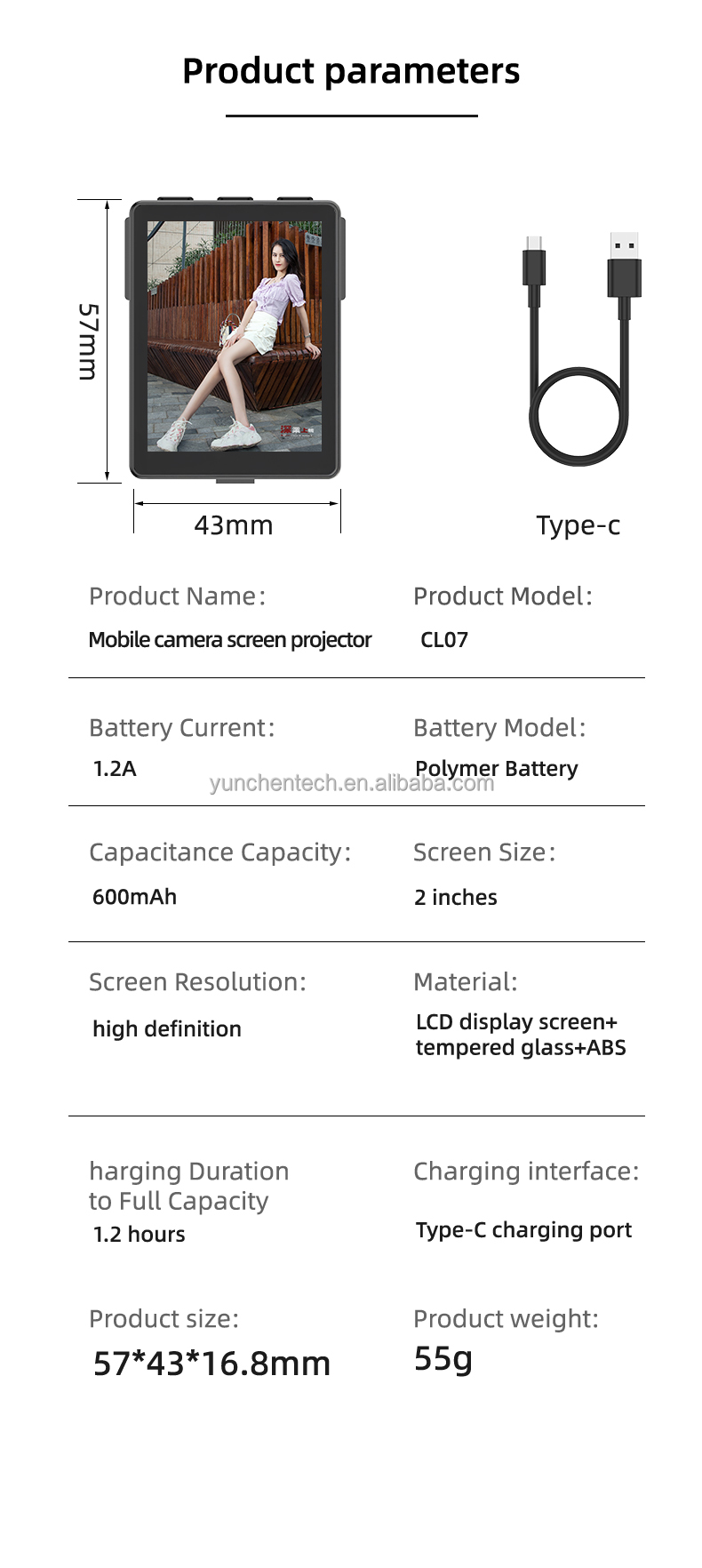 Product parameters

57mm

43mm

Type-c

Product Name:
Mobile camera screen projector

Product Model:
CL07

Battery Current:
1.2A

Battery Model:
Polymer Battery

yunchentech.en.alibaba.com

Capacitance Capacity:
600mAh

Screen Size:
2 inches

Screen Resolution:
high definition

Material:
LCD display screen+ tempered glass+ABS

harging Duration to Full Capacity
1.2 hours

Charging interface:
Type-C charging port

Product size:
57*43*16.8mm

Product weight:
55g